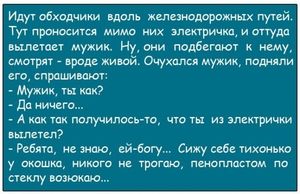 Идут обходчики вдоль железнодорожных путей. Тут проносится мимо них электричка, и оттуда вылетает мужик. Ну, они подбегают к нему, смотрят - вроде живой. Очухался мужик, подняли его, спрашивают:
- Мужик, ты как?
- Да ничего...
- А как так получилось-то, что ты из электрички вылетел?
- Ребята, не знаю, ей-богу... Сижу себе тихонько у окошка, никого не трогаю, пенопластом по стеклу возюкаю...